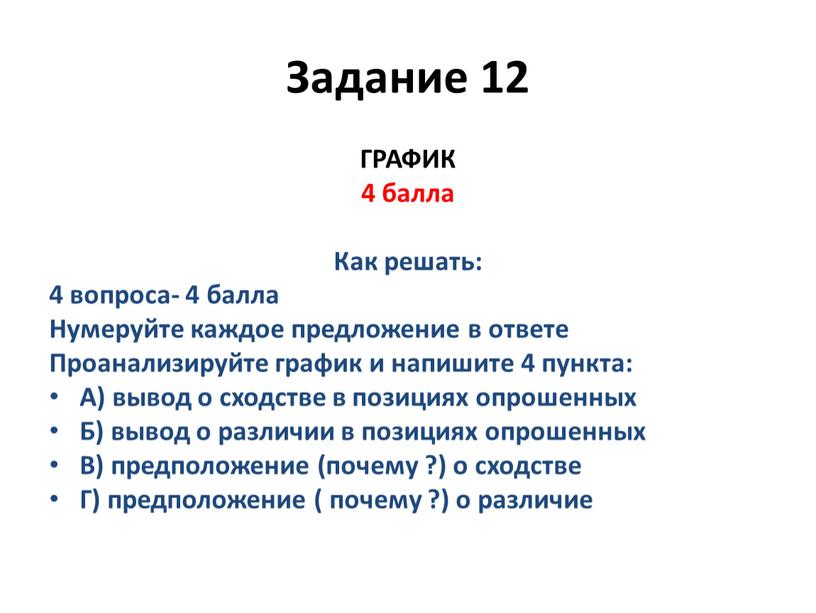 Задание 12

ГРАФИК
4 балла

Как решать:
4 вопроса- 4 балла
Нумеруйте каждое предложение в ответе
Проанализируйте график и напишите 4 пункта:
• А) вывод о сходстве в позициях опрошенных
• Б) вывод о различии в позициях опрошенных
• В) предположение (почему ?) о сходстве
• Г) предположение ( почему ?) о различие